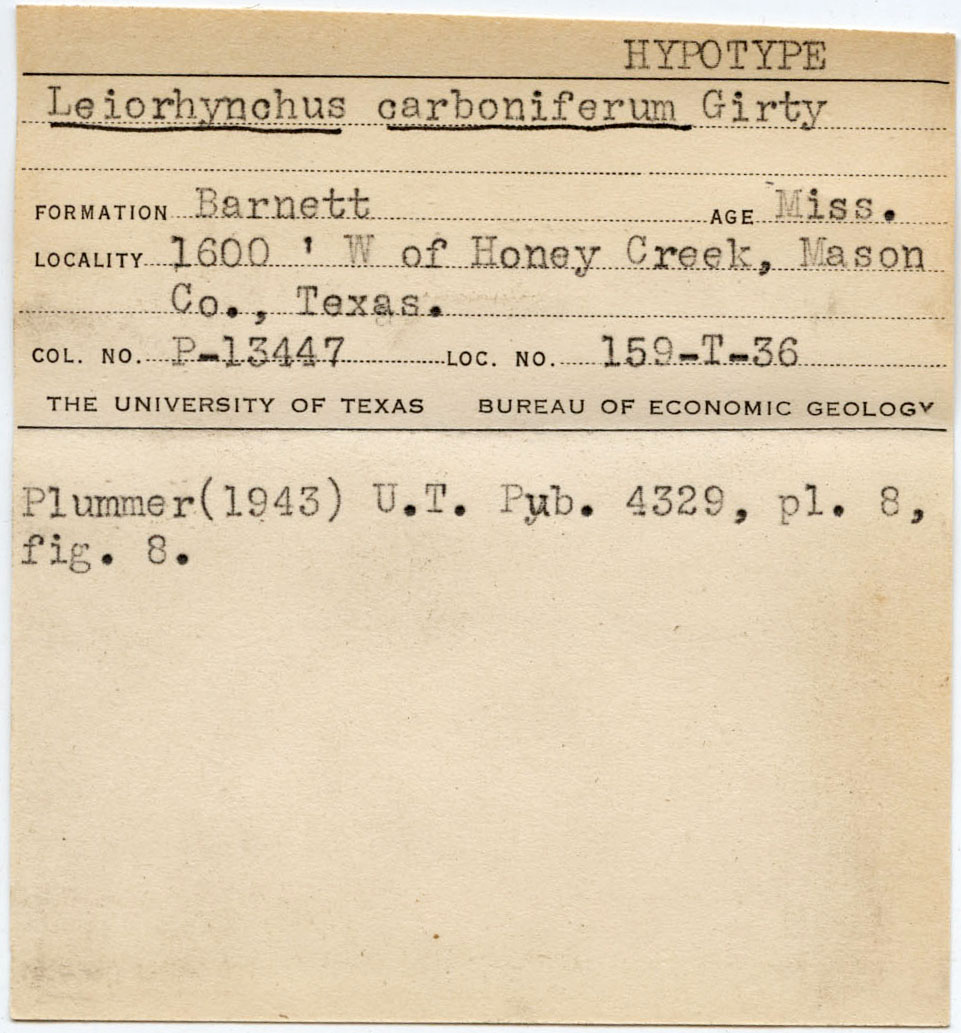 HYPOTYPE

Leiorhynchus carboniferum Girty

FORMATION Barnett AGE Miss.

LOCALITY 1600 ' W of Honey Creek, Mason Co., Texas.

COL. NO. P-13447 LOC. NO. 159-T-36

THE UNIVERSITY OF TEXAS BUREAU OF ECONOMIC GEOLOGY

Plummer(1943) U.T. Pub. 4329, pl. 8, fig. 8.